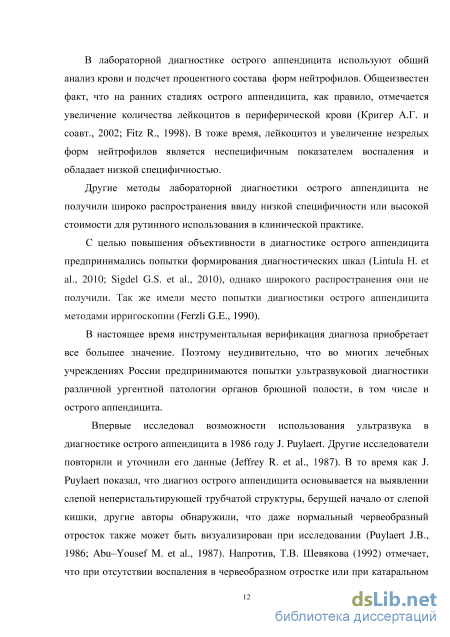 В лабораторной диагностике острого аппендицита используют общий анализ крови и подсчет процентного состава форм нейтрофилов. Общеизвестен факт, что на ранних стадиях острого аппендицита, как правило, отмечается увеличение количества лейкоцитов в периферической крови (Кригер А.Г. и соавт., 2002; Fitz R., 1998). В тоже время, лейкоцитоз и увеличение незрелых форм нейтрофилов является неспецифичным показателем воспаления и обладает низкой специфичностью.

Другие методы лабораторной диагностики острого аппендицита не получили широко распространения ввиду низкой специфичности или высокой стоимости для рутинного использования в клинической практике.

С целью повышения объективности в диагностике острого аппендицита предпринимались попытки формирования диагностических шкал (Lintula H. et al., 2010; Sigdel G.S. et al., 2010), однако широкого распространения они не получили. Так же имели место попытки диагностики острого аппендицита методами ирригоскопии (Ferzli G.E., 1990).

В настоящее время инструментальная верификация диагноза приобретает все большее значение. Поэтому неудивительно, что во многих лечебных учреждениях России предпринимаются попытки ультразвуковой диагностики различной ургентной патологии органов брюшной полости, в том числе и острого аппендицита.

Впервые исследовал возможности использования ультразвука в диагностике острого аппендицита в 1986 году J. Puylaert. Другие исследователи повторили и уточнили его данные (Jeffrey R. et al., 1987). В то время как J. Puylaert показал, что диагноз острого аппендицита основывается на выявлении слепой неперистальтирующей трубчатой структуры, берущей начало от слепой кишки, другие авторы обнаружили, что даже нормальный червеобразный отросток также может быть визуализирован при исследовании (Puylaert J.B., 1986; Abu–Yousef M. et al., 1987). Напротив, Т.В. Шевякова (1992) отмечает, что при отсутствии воспаления в червеобразном отростке или при катаральном

12

dsLib.net
библиотека диссертаций